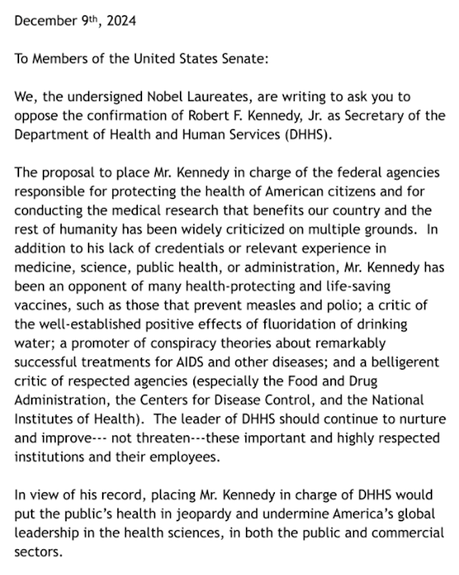 December 9th, 2024

To Members of the United States Senate:

We, the undersigned Nobel Laureates, are writing to ask you to oppose the confirmation of Robert F. Kennedy, Jr. as Secretary of the Department of Health and Human Services (DHHS).

The proposal to place Mr. Kennedy in charge of the federal agencies responsible for protecting the health of American citizens and for conducting the medical research that benefits our country and the rest of humanity has been widely criticized on multiple grounds. In addition to his lack of credentials or relevant experience in medicine, science, public health, or administration, Mr. Kennedy has been an opponent of many health-protecting and life-saving vaccines, such as those that prevent measles and polio; a critic of the well-established positive effects of fluoridation of drinking water; a promoter of conspiracy theories about remarkably successful treatments for AIDS and other diseases; and a belligerent critic of respected agencies (especially the Food and Drug Administration, the Centers for Disease Control, and the National Institutes of Health). The leader of DHHS should continue to nurture and improve--- not threaten---these important and highly respected institutions and their employees.

In view of his record, placing Mr. Kennedy in charge of DHHS would put the public's health in jeopardy and undermine America's global leadership in the health sciences, in both the public and commercial sectors.